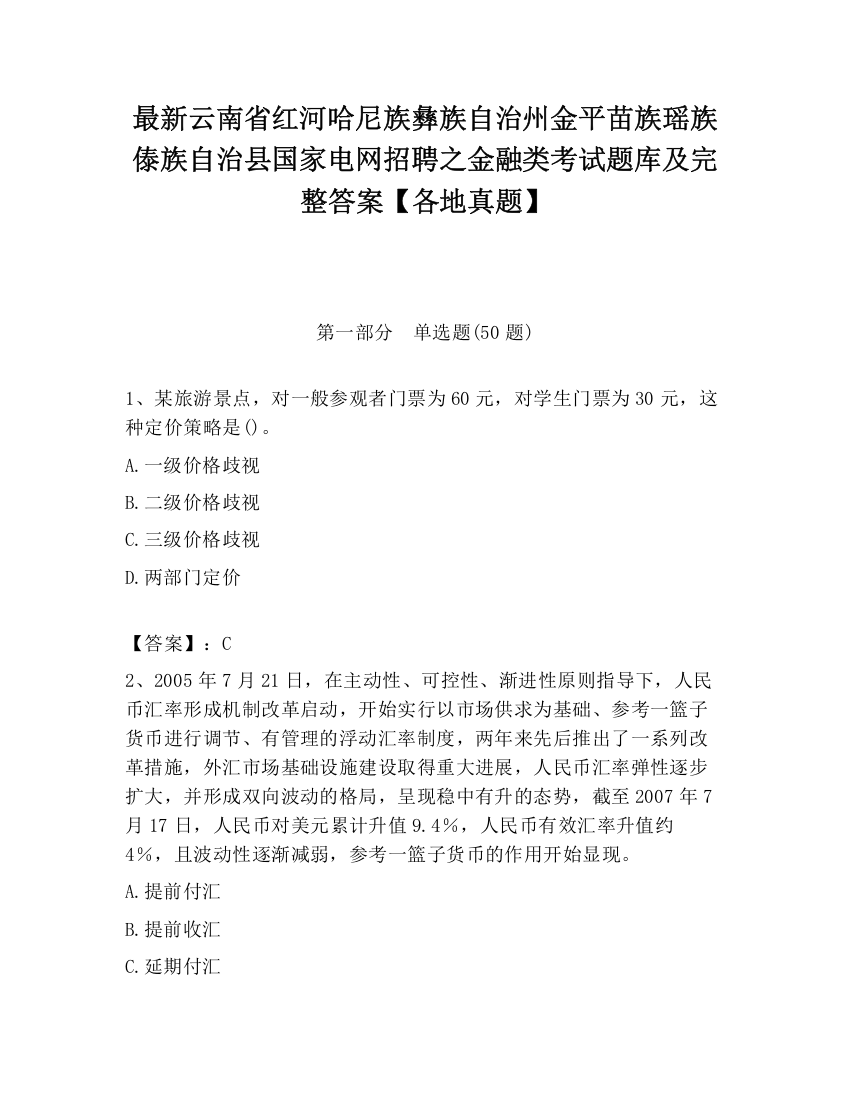 最新云南省红河哈尼族彝族自治州金平苗族瑶族傣族自治县国家电网招聘之金融类考试题库及完整答案【各地真题】

第一部分　单选题(50 题)

1、某旅游景点，对一般参观者门票为 60 元，对学生门票为 30 元，这种定价策略是()。

A.一级价格歧视

B.二级价格歧视

C.三级价格歧视

D.两部门定价

【答案】：C

2、2005 年 7 月 21 日，在主动性、可控性、渐进性原则指导下，人民币汇率形成机制改革启动，开始实行以市场供求为基础、参考一篮子货币进行调节、有管理的浮动汇率制度，两年来先后推出了一系列改革措施，外汇市场基础设施建设取得重大进展，人民币汇率弹性逐步扩大，并形成双向波动的格局，呈现稳中有升的态势，截至 2007 年 7 月 17 日，人民币对美元累计升值 9.4%，人民币有效汇率升值约 4%，且波动性逐渐减弱，参考一篮子货币的作用开始显现。

A.提前付汇

B.提前收汇

C.延期付汇